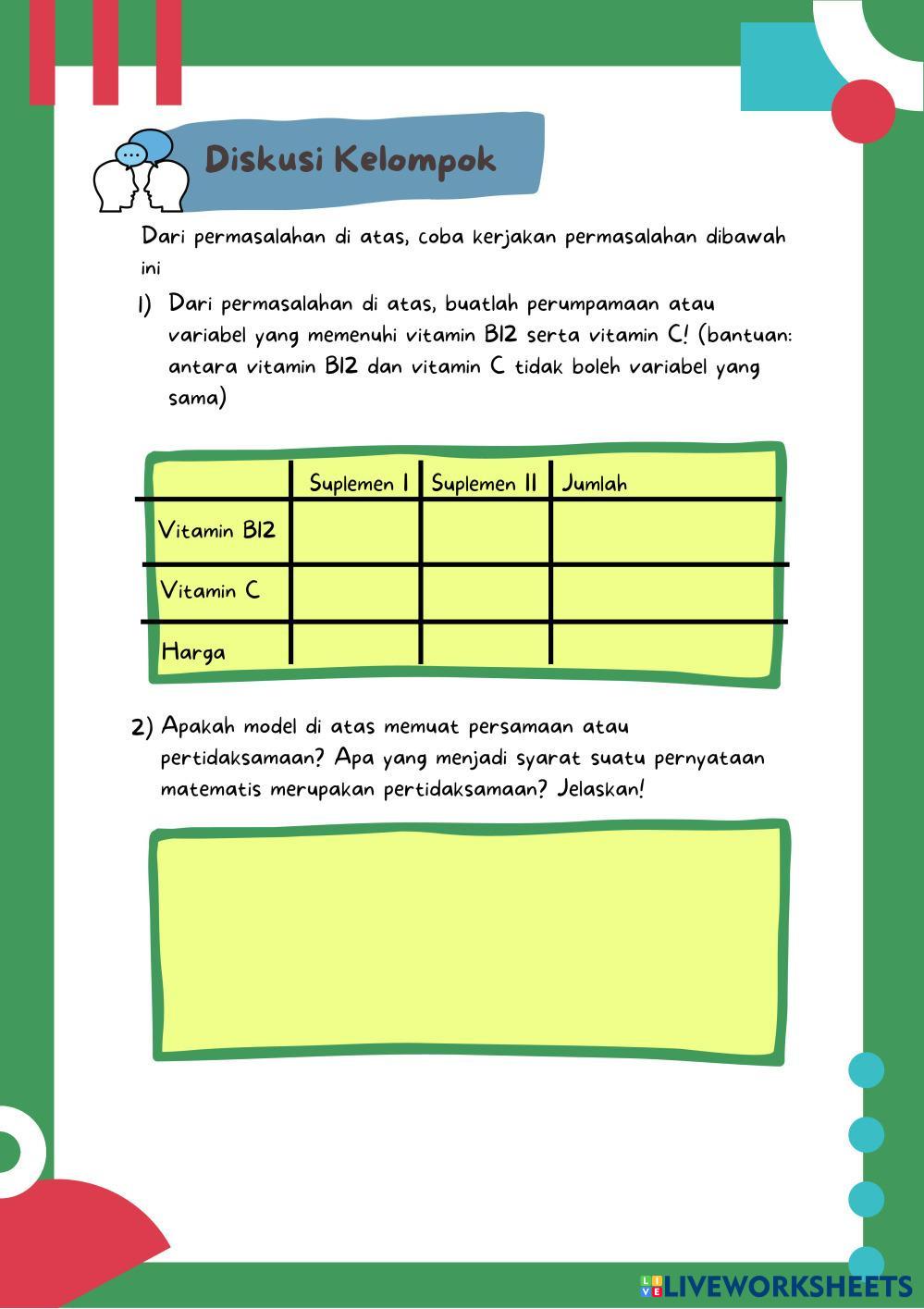 Diskusi Kelompok

Dari permasalahan di atas, coba kerjakan permasalahan dibawah ini

1) Dari permasalahan di atas, buatlah perumpamaan atau variabel yang memenuhi vitamin B12 serta vitamin C! (bantuan: antara vitamin B12 dan vitamin C tidak boleh variabel yang sama)

| | Suplemen I | Suplemen II | Jumlah |
|---|---|---|---|
| Vitamin B12 | | | |
| Vitamin C | | | |
| Harga | | | |

2) Apakah model di atas memuat persamaan atau pertidaksamaan? Apa yang menjadi syarat suatu pernyataan matematis merupakan pertidaksamaan? Jelaskan!

LIVEWORKSHEETS